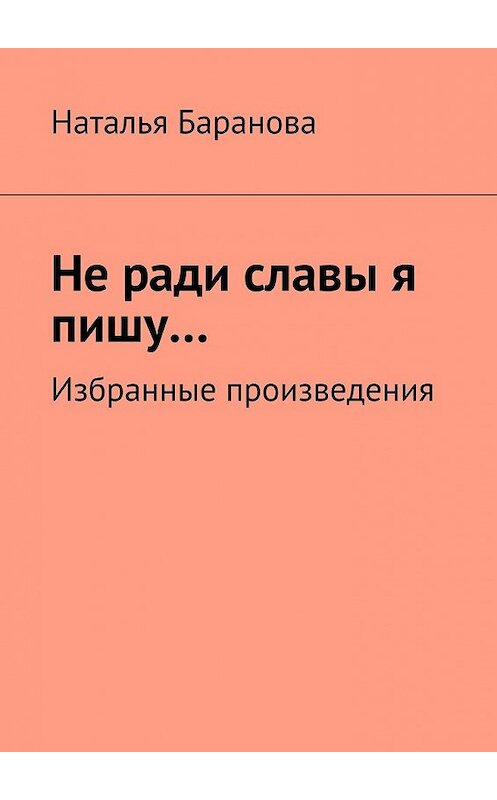 Наталья Баранова

Не ради славы я пишу…

Избранные произведения